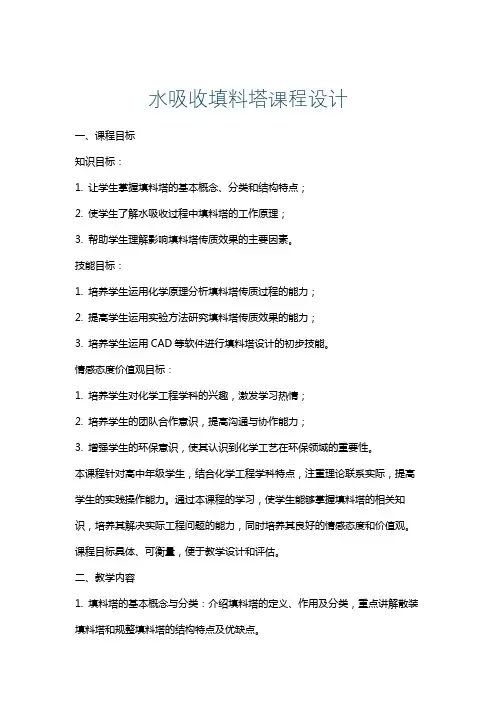 水吸收填料塔课程设计

一、课程目标

知识目标：

1. 让学生掌握填料塔的基本概念、分类和结构特点；

2. 使学生了解水吸收过程中填料塔的工作原理；

3. 帮助学生理解影响填料塔传质效果的主要因素。

技能目标：

1. 培养学生运用化学原理分析填料塔传质过程的能力；

2. 提高学生运用实验方法研究填料塔传质效果的能力；

3. 培养学生运用 CAD 等软件进行填料塔设计的初步技能。

情感态度价值观目标：

1. 培养学生对化学工程学科的兴趣，激发学习热情；

2. 培养学生的团队合作意识，提高沟通与协作能力；

3. 增强学生的环保意识，使其认识到化学工艺在环保领域的重要性。

本课程针对高中年级学生，结合化学工程学科特点，注重理论联系实际，提高学生的实践操作能力。通过本课程的学习，使学生能够掌握填料塔的相关知识，培养其解决实际工程问题的能力，同时培养其良好的情感态度和价值观。课程目标具体、可衡量，便于教学设计和评估。

二、教学内容

1. 填料塔的基本概念与分类：介绍填料塔的定义、作用及分类，重点讲解散装填料塔和规整填料塔的结构特点及优缺点。